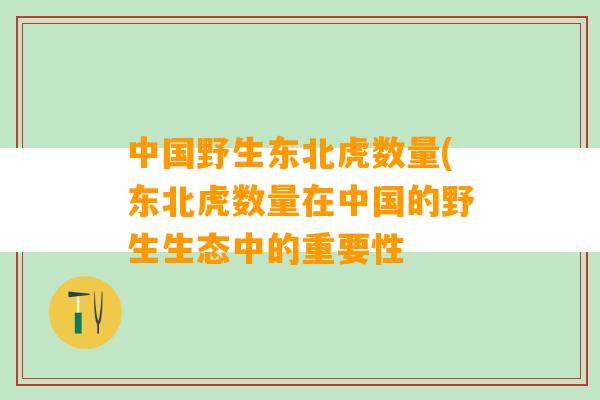 中国野生东北虎数量(东北虎数量在中国的野生生态中的重要性